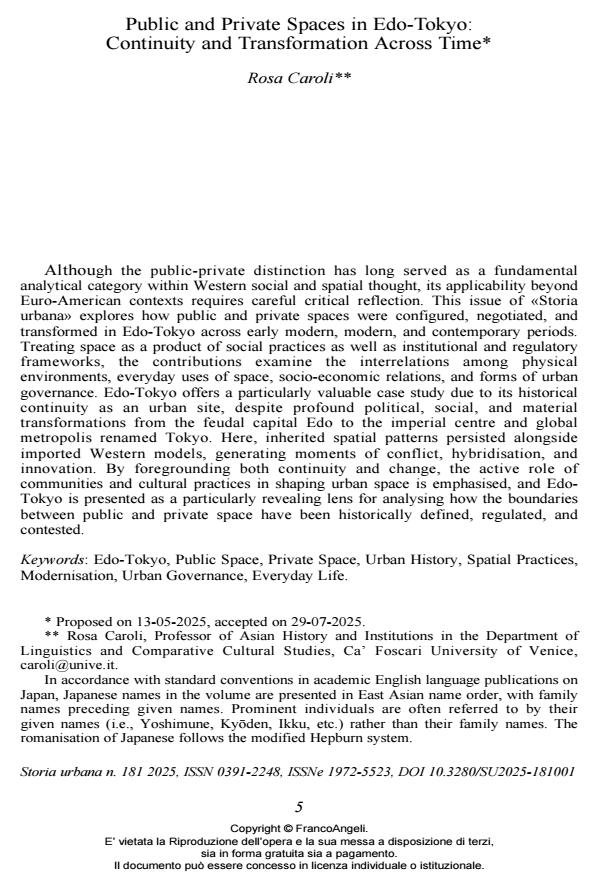 Public and Private Spaces in Edo-Tokyo: Continuity and Transformation Across Time*

Rosa Caroli**

Although the public-private distinction has long served as a fundamental analytical category within Western social and spatial thought, its applicability beyond Euro-American contexts requires careful critical reflection. This issue of «Storia urbana» explores how public and private spaces were configured, negotiated, and transformed in Edo-Tokyo across early modern, modern, and contemporary periods. Treating space as a product of social practices as well as institutional and regulatory frameworks, the contributions examine the interrelations among physical environments, everyday uses of space, socio-economic relations, and forms of urban governance. Edo-Tokyo offers a particularly valuable case study due to its historical continuity as an urban site, despite profound political, social, and material transformations from the feudal capital Edo to the imperial centre and global metropolis renamed Tokyo. Here, inherited spatial patterns persisted alongside imported Western models, generating moments of conflict, hybridisation, and innovation. By foregrounding both continuity and change, the active role of communities and cultural practices in shaping urban space is emphasised, and Edo-Tokyo is presented as a particularly revealing lens for analysing how the boundaries between public and private space have been historically defined, regulated, and contested.

Keywords: Edo-Tokyo, Public Space, Private Space, Urban History, Spatial Practices, Modernisation, Urban Governance, Everyday Life.

* Proposed on 13-05-2025, accepted on 29-07-2025.
** Rosa Caroli, Professor of Asian History and Institutions in the Department of Linguistics and Comparative Cultural Studies, Ca' Foscari University of Venice, caroli@unive.it.
In accordance with standard conventions in academic English language publications on Japan, Japanese names in the volume are presented in East Asian name order, with family names preceding given names. Prominent individuals are often referred to by their given names (i.e., Yoshimune, Kyōden, Ikku, etc.) rather than their family names. The romanisation of Japanese follows the modified Hepburn system.

Storia urbana n. 181 2025, ISSN 0391-2248, ISSNe 1972-5523, DOI 10.3280/SU2025-181001

5

Copyright © FrancoAngeli.
E' vietata la Riproduzione dell'opera e la sua messa a disposizione di terzi, sia in forma gratuita sia a pagamento.
Il documento può essere concesso in licenza individuale o istituzionale.